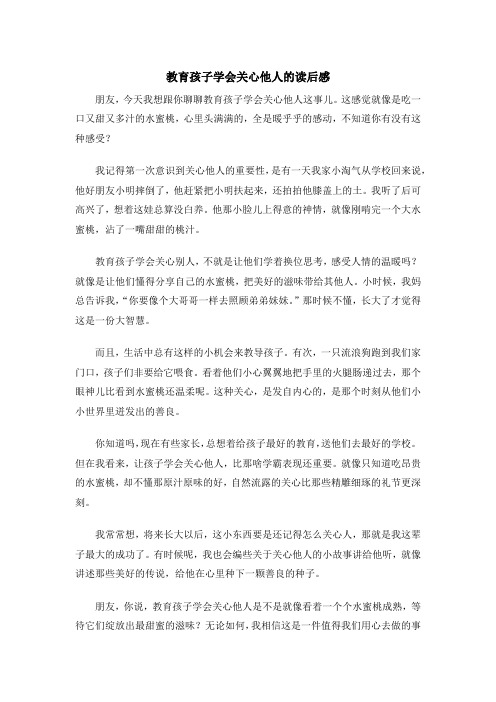 教育孩子学会关心他人的读后感

朋友，今天我想跟你聊聊教育孩子学会关心他人这事儿。这感觉就像是吃一口又甜又多汁的水蜜桃，心里头满满的，全是暖乎乎的感动，不知道你有没有这种感受？

我记得第一次意识到关心他人的重要性，是有一天我家小淘气从学校回来说，他好朋友小明摔倒了，他赶紧把小明扶起来，还拍拍他膝盖上的土。我听了后可高兴了，想着这娃总算没白养。他那小脸儿上得意的神情，就像刚啃完一个大水蜜桃，沾了一嘴甜甜的桃汁。

教育孩子学会关心别人，不就是让他们学着换位思考，感受人情的温暖吗？就像是让他们懂得分享自己的水蜜桃，把美好的滋味带给其他人。小时候，我妈总告诉我，“你要像个大哥哥一样去照顾弟弟妹妹。”那时候不懂，长大了才觉得这是一份大智慧。

而且，生活中总有这样的小机会来教导孩子。有次，一只流浪狗跑到我们家门口，孩子们非要给它喂食。看着他们小心翼翼地把手里的火腿肠递过去，那个眼神儿比看到水蜜桃还温柔呢。这种关心，是发自内心的，是那个时刻从他们小小世界里迸发出的善良。

你知道吗，现在有些家长，总想着给孩子最好的教育，送他们去最好的学校。但在我看来，让孩子学会关心他人，比那啥学霸表现还重要。就像只知道吃昂贵的水蜜桃，却不懂那原汁原味的好，自然流露的关心比那些精雕细琢的礼节更深刻。

我常常想，将来长大以后，这小东西要是还记得怎么关心人，那就是我这辈子最大的成功了。有时候呢，我也会编些关于关心他人的小故事讲给他听，就像讲述那些美好的传说，给他在心里种下一颗善良的种子。

朋友，你说，教育孩子学会关心他人是不是就像看着一个个水蜜桃成熟，等待它们绽放出最甜蜜的滋味？无论如何，我相信这是一件值得我们用心去做的事